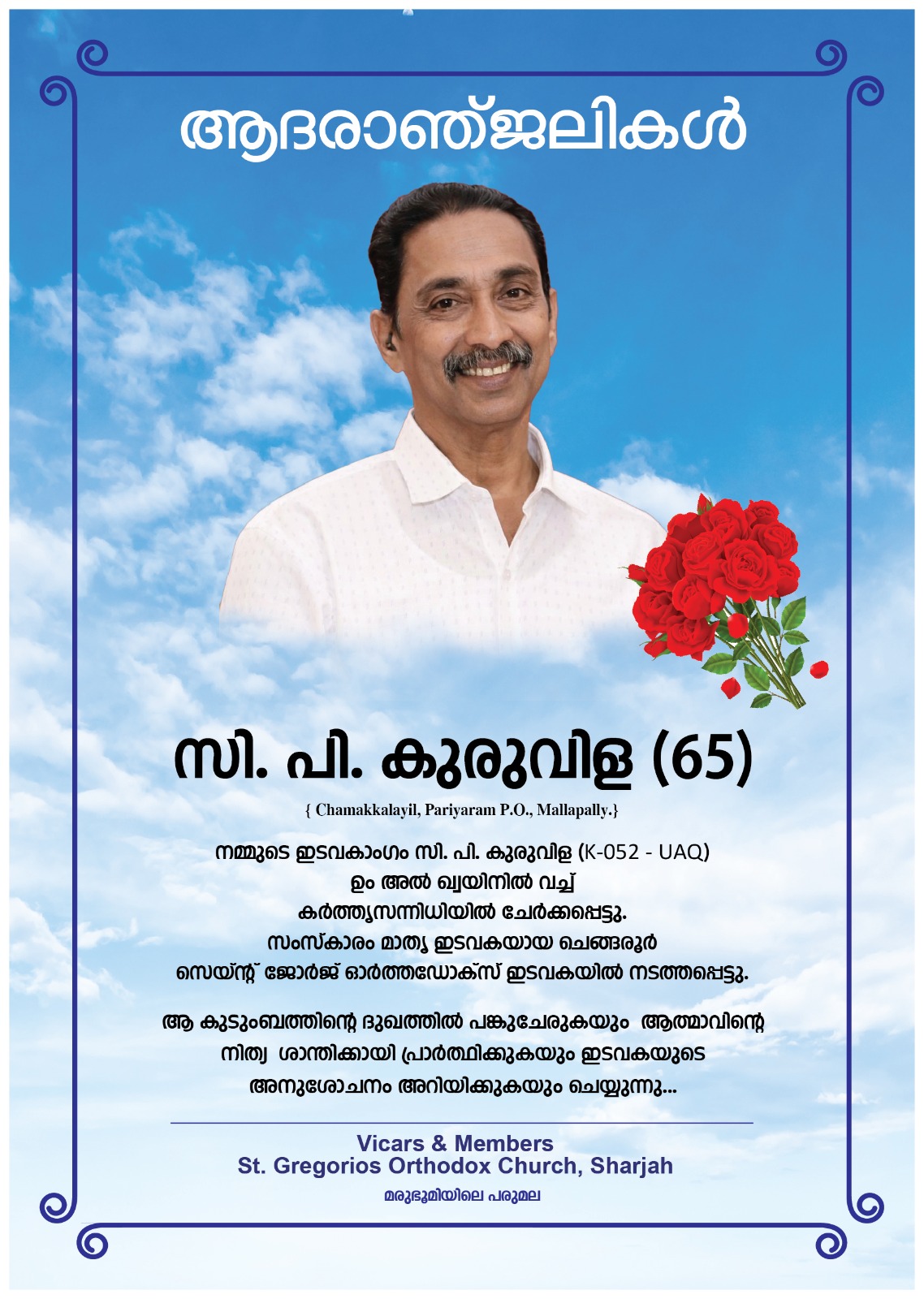 ആദരാഞ്ജലികൾ

സി. പി. കുരുവിള (65)

{ Chamakkalayil, Pariyaram P.O., Mallapally.}

നമ്മുടെ ഇടവകാംഗം സി. പി. കുരുവിള (K-052 - UAQ)
ഉം അൽ ഖ്വയിനിൽ വച്ച്
കർത്തൃസന്നിധിയിൽ ചേർക്കപ്പെട്ടു.
സംസ്കാരം മാതൃ ഇടവകയായ ചെങ്ങരൂർ
സെയ്ന്റ് ജോർജ് ഓർത്തഡോക്സ് ഇടവകയിൽ നടത്തപ്പെട്ടു.

ആ കുടുംബത്തിന്റെ ദുഖത്തിൽ പങ്കുചേരുകയും ആത്മാവിന്റെ നിത്യ ശാന്തിക്കായി പ്രാർത്ഥിക്കുകയും ഇടവകയുടെ അനുശോചനം അറിയിക്കുകയും ചെയ്യുന്നു...

Vicars & Members
St. Gregorios Orthodox Church, Sharjah
മരുഭൂമിയിലെ പരുമല